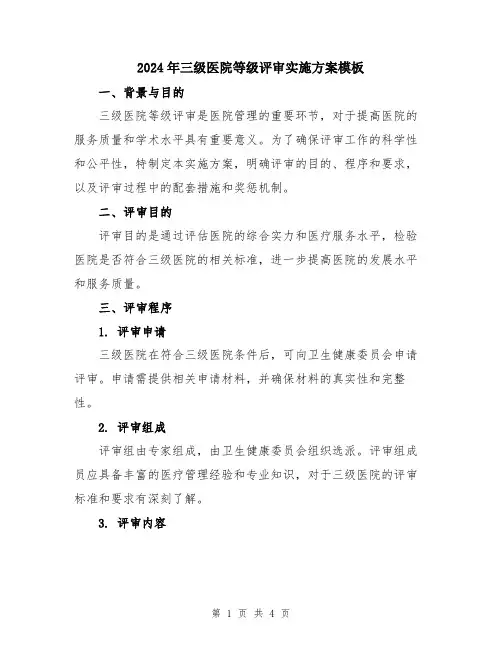 2024年三级医院等级评审实施方案模板

一、背景与目的

三级医院等级评审是医院管理的重要环节，对于提高医院的服务质量和学术水平具有重要意义。为了确保评审工作的科学性和公平性，特制定本实施方案，明确评审的目的、程序和要求，以及评审过程中的配套措施和奖惩机制。

二、评审目的

评审目的是通过评估医院的综合实力和医疗服务水平，检验医院是否符合三级医院的相关标准，进一步提高医院的发展水平和服务质量。

三、评审程序

1. 评审申请

三级医院在符合三级医院条件后，可向卫生健康委员会申请评审。申请需提供相关申请材料，并确保材料的真实性和完整性。

2. 评审组成

评审组由专家组成，由卫生健康委员会组织选派。评审组成员应具备丰富的医疗管理经验和专业知识，对于三级医院的评审标准和要求有深刻了解。

3. 评审内容

第 1 页 共 4 页